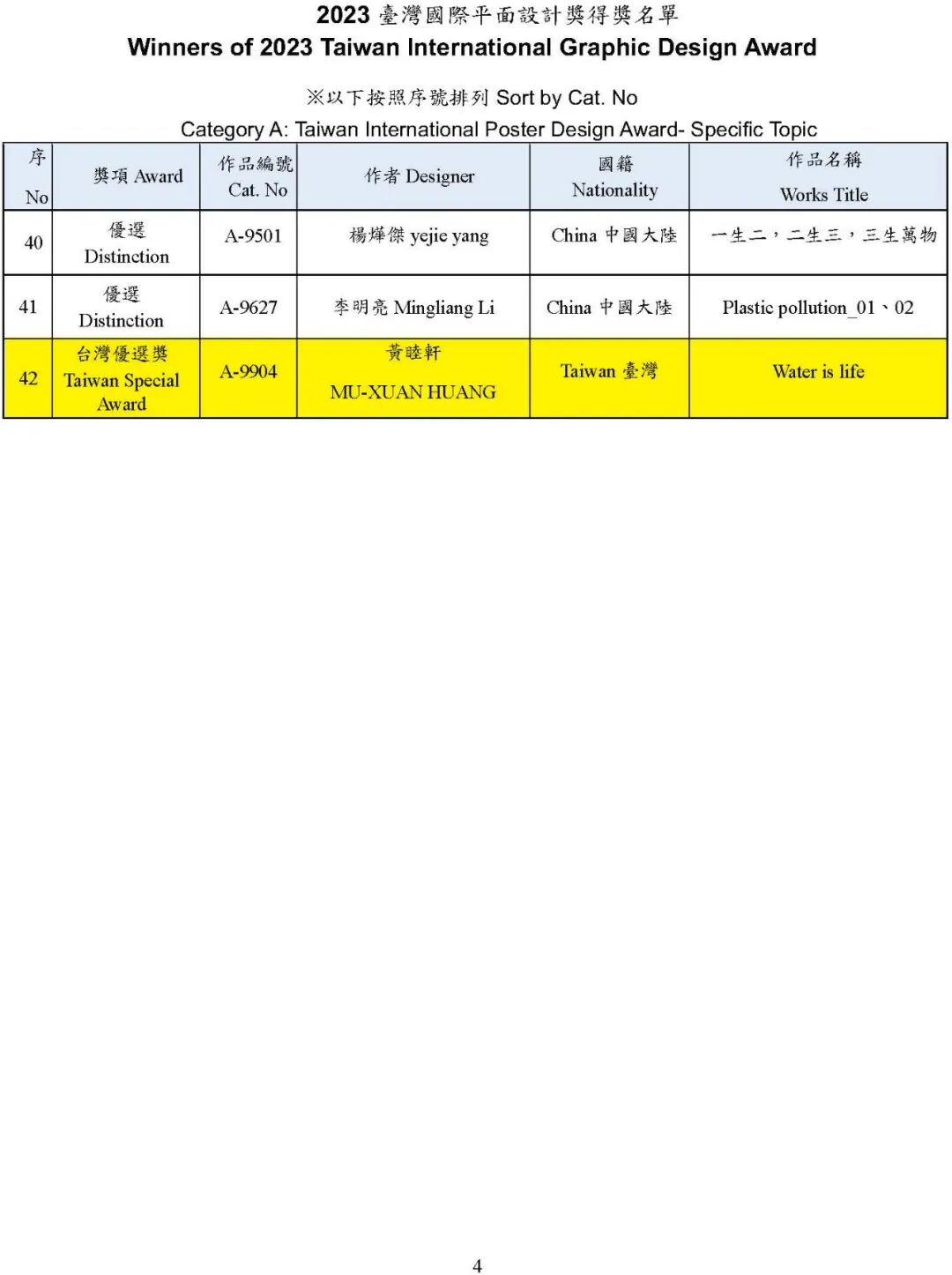 2023 臺灣國際平面設計獎得獎名單
Winners of 2023 Taiwan International Graphic Design Award

※以下按照序號排列 Sort by Cat. No

Category A: Taiwan International Poster Design Award- Specific Topic

| 序 No | 獎項 Award | 作品編號 Cat. No | 作者 Designer | 國籍 Nationality | 作品名稱 Works Title |
|---|---|---|---|---|---|
| 40 | 優選 Distinction | A-9501 | 楊燁傑 yejie yang | China 中國大陸 | 一生二，二生三，三生萬物 |
| 41 | 優選 Distinction | A-9627 | 李明亮 Mingliang Li | China 中國大陸 | Plastic pollution_01、02 |
| 42 | 台灣優選獎 Taiwan Special Award | A-9904 | 黃睦軒 MU-XUAN HUANG | Taiwan 臺灣 | Water is life |

4